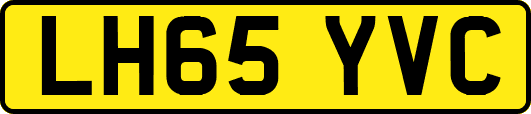 LH65 YVC